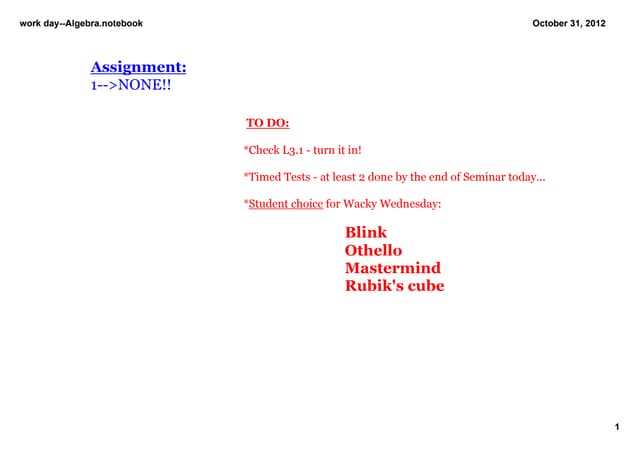 work day--Algebra.notebook

October 31, 2012

Assignment:
1-->NONE!!

TO DO:

*Check L3.1 - turn it in!

*Timed Tests - at least 2 done by the end of Seminar today...

*Student choice for Wacky Wednesday:

Blink
Othello
Mastermind
Rubik's cube

1